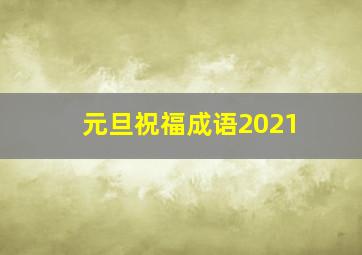 元旦祝福成语2021